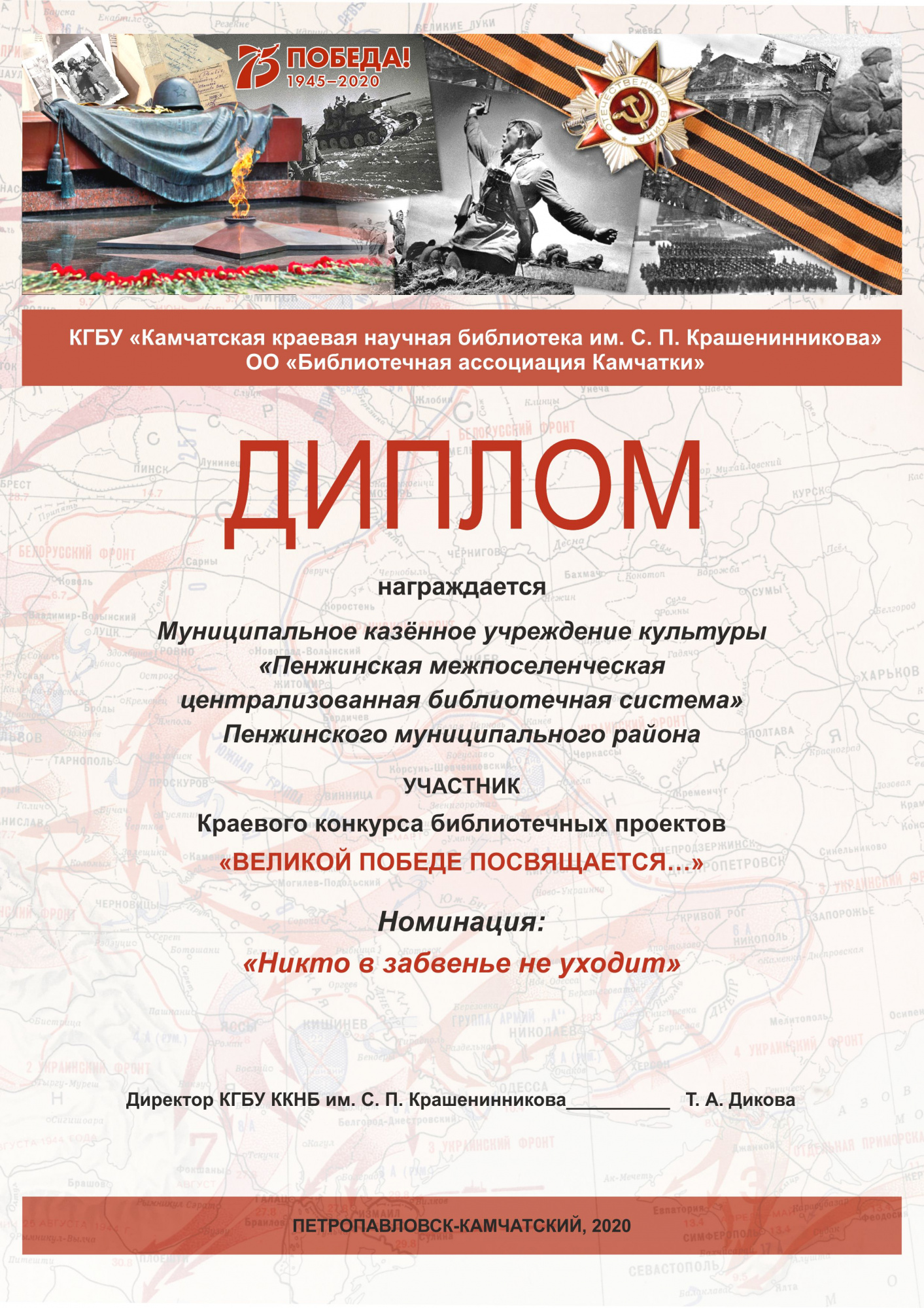 75 ПОБЕДА! 1945–2020

ОТЕЧЕСТВЕННАЯ ВОЙНА

КГБУ «Камчатская краевая научная библиотека им. С. П. Крашенинникова»
ОО «Библиотечная ассоциация Камчатки»

ДИПЛОМ

награждается

Муниципальное казённое учреждение культуры «Пенжинская межпоселенческая централизованная библиотечная система» Пенжинского муниципального района

УЧАСТНИК

Краевого конкурса библиотечных проектов

«ВЕЛИКОЙ ПОБЕДЕ ПОСВЯЩАЕТСЯ…»

Номинация:

«Никто в забвенье не уходит»

Директор КГБУ ККНБ им. С. П. Крашенинникова__________ Т. А. Дикова

ПЕТРОПАВЛОВСК-КАМЧАТСКИЙ, 2020